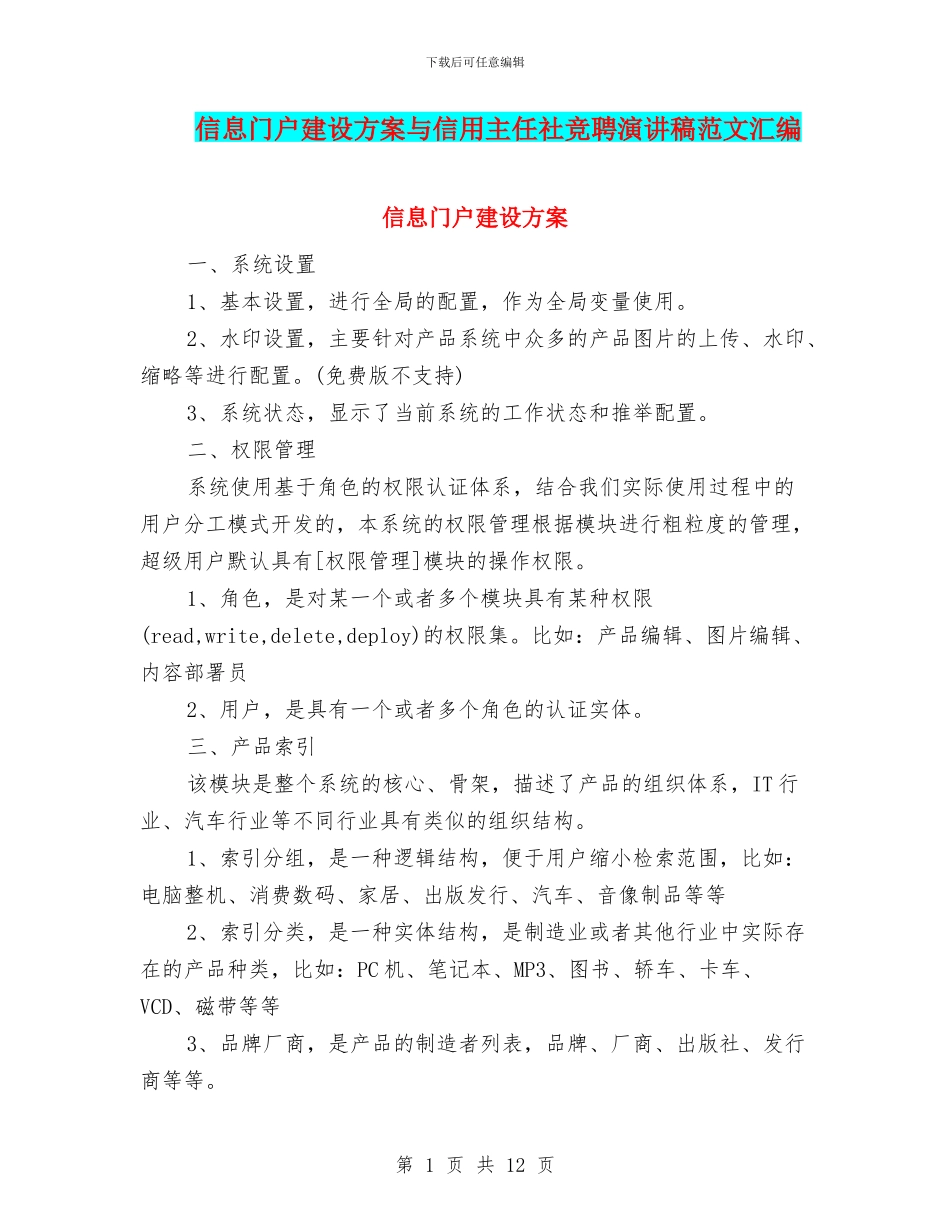 下载后可任意编辑

信息门户建设方案与信用主任社竞聘演讲稿范文汇编

信息门户建设方案

一、系统设置

1、基本设置，进行全局的配置，作为全局变量使用。

2、水印设置，主要针对产品系统中众多的产品图片的上传、水印、缩略等进行配置。(免费版不支持)

3、系统状态，显示了当前系统的工作状态和推举配置。

二、权限管理

系统使用基于角色的权限认证体系，结合我们实际使用过程中的用户分工模式开发的，本系统的权限管理根据模块进行粗粒度的管理，超级用户默认具有[权限管理]模块的操作权限。

1、角色，是对某一个或者多个模块具有某种权限(read,write,delete,deploy)的权限集。比如：产品编辑、图片编辑、内容部署员

2、用户，是具有一个或者多个角色的认证实体。

三、产品索引

该模块是整个系统的核心、骨架，描述了产品的组织体系，IT行业、汽车行业等不同行业具有类似的组织结构。

1、索引分组，是一种逻辑结构，便于用户缩小检索范围，比如：电脑整机、消费数码、家居、出版发行、汽车、音像制品等等

2、索引分类，是一种实体结构，是制造业或者其他行业中实际存在的产品种类，比如：PC机、笔记本、MP3、图书、轿车、卡车、VCD、磁带等等

3、品牌厂商，是产品的制造者列表，品牌、厂商、出版社、发行商等等。

第 1 页 共 12 页